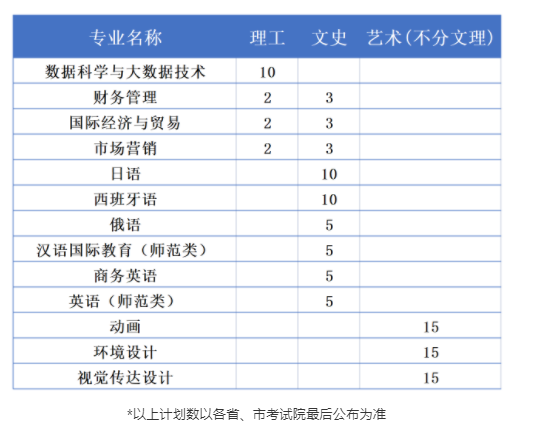 | 专业名称 | 理工 | 文史 | 艺术（不分文理） |
|---|---|---|---|
| 数据科学与大数据技术 | 10 | | |
| 财务管理 | 2 | 3 | |
| 国际经济与贸易 | 2 | 3 | |
| 市场营销 | 2 | 3 | |
| 日语 | | 10 | |
| 西班牙语 | | 10 | |
| 俄语 | | 5 | |
| 汉语国际教育（师范类） | | 5 | |
| 商务英语 | | 5 | |
| 英语（师范类） | | 5 | |
| 动画 | | | 15 |
| 环境设计 | | | 15 |
| 视觉传达设计 | | | 15 |

*以上计划数以各省、市考试院最后公布为准